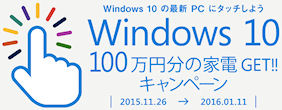 Windows 10 の最新 PC にタッチしよう

Windows 10

100万円分の家電 GET!!

キャンペーン

| 2015.11.26 → 2016.01.11 |